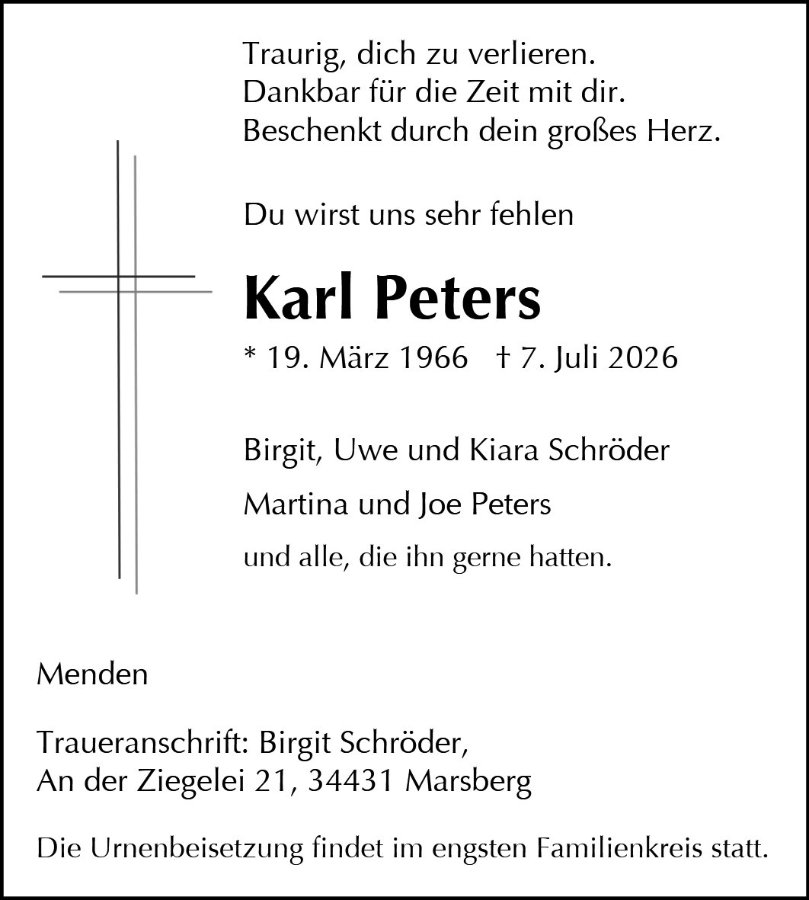 Traurig, dich zu verlieren.
Dankbar für die Zeit mit dir.
Beschenkt durch dein großes Herz.

Du wirst uns sehr fehlen

Karl Peters

* 19. März 1966 † 7. Juli 2026

Birgit, Uwe und Kiara Schröder

Martina und Joe Peters

und alle, die ihn gerne hatten.

Menden

Traueranschrift: Birgit Schröder,
An der Ziegelei 21, 34431 Marsberg

Die Urnenbeisetzung findet im engsten Familienkreis statt.